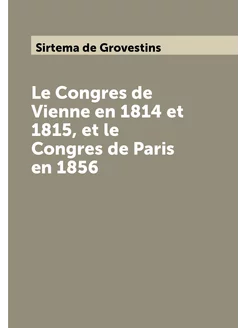 Sirtema de Grovestins

Le Congres de Vienne en 1814 et 1815, et le Congres de Paris en 1856